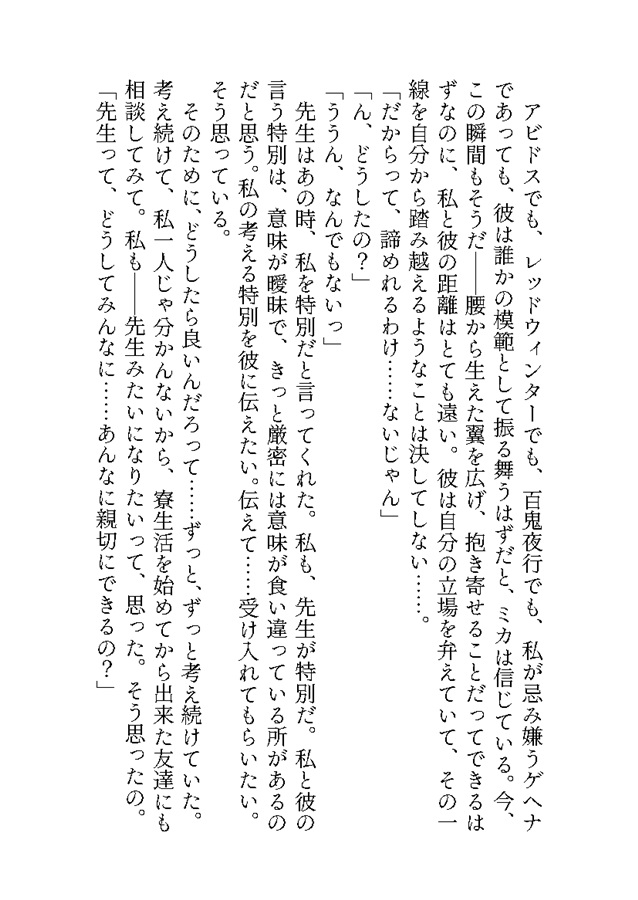 アビドスでも、レッドウィンターでも、百鬼夜行でも、私が忌み嫌うゲヘナであっても、彼は誰かの模範として振る舞うはずだと、ミカは信じている。今、この瞬間もそうだ——腰から生えた翼を広げ、抱き寄せることだってできるはずなのに、私と彼の距離はとても遠い。彼は自分の立場を弁えていて、その一線を自分から踏み越えるようなことは決してしない……。

「だからって、諦めれるわけ……ないじゃん」

「ん、どうしたの？」

「ううん、なんでもないっ」

先生はあの時、私を特別だと言ってくれた。私も、先生が特別だ。私と彼の言う特別は、意味が曖昧で、きっと厳密には意味が食い違っている所があるのだと思う。私の考える特別を彼に伝えたい。伝えて……受け入れてもらいたい。そう思っている。

そのために、どうしたら良いんだろって……ずっと、ずっと考え続けていた。考え続けて、私一人じゃ分かんないから、寮生活を始めてから出来た友達にも相談してみて。私も——先生みたいになりたいって、思った。そう思ったの。

「先生って、どうしてみんなに……あんなに親切にできるの？」